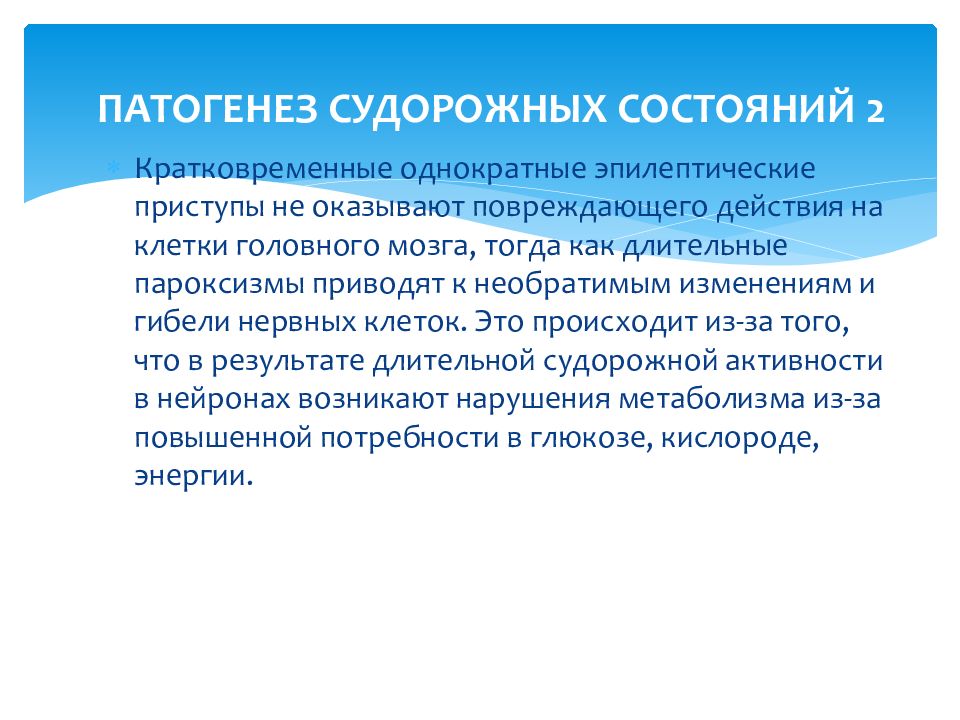 ПАТОГЕНЕЗ СУДОРОЖНЫХ СОСТОЯНИЙ 2

Кратковременные однократные эпилептические приступы не оказывают повреждающего действия на клетки головного мозга, тогда как длительные пароксизмы приводят к необратимым изменениям и гибели нервных клеток. Это происходит из-за того, что в результате длительной судорожной активности в нейронах возникают нарушения метаболизма из-за повышенной потребности в глюкозе, кислороде, энергии.